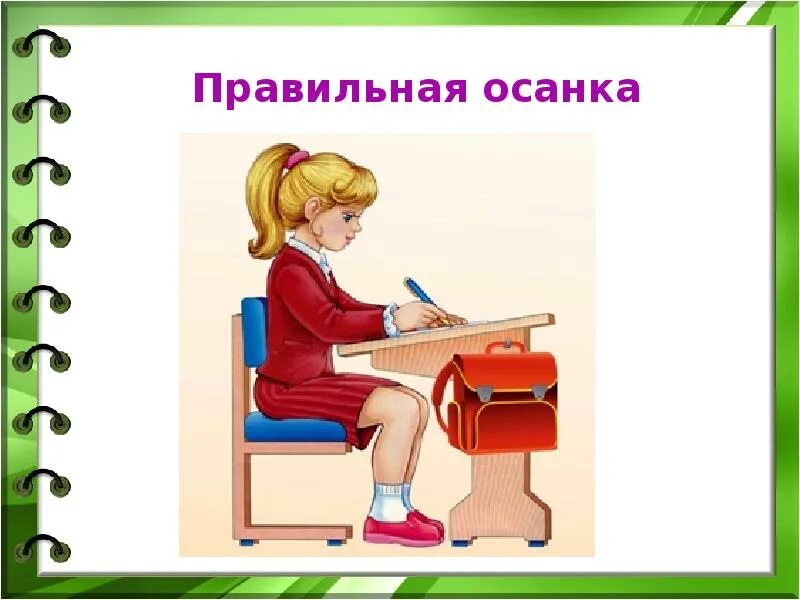 Правильная осанка